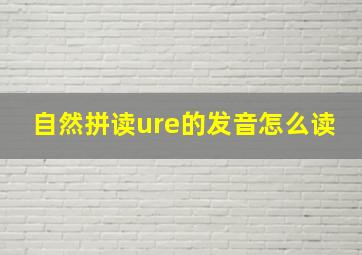 自然拼读ure的发音怎么读